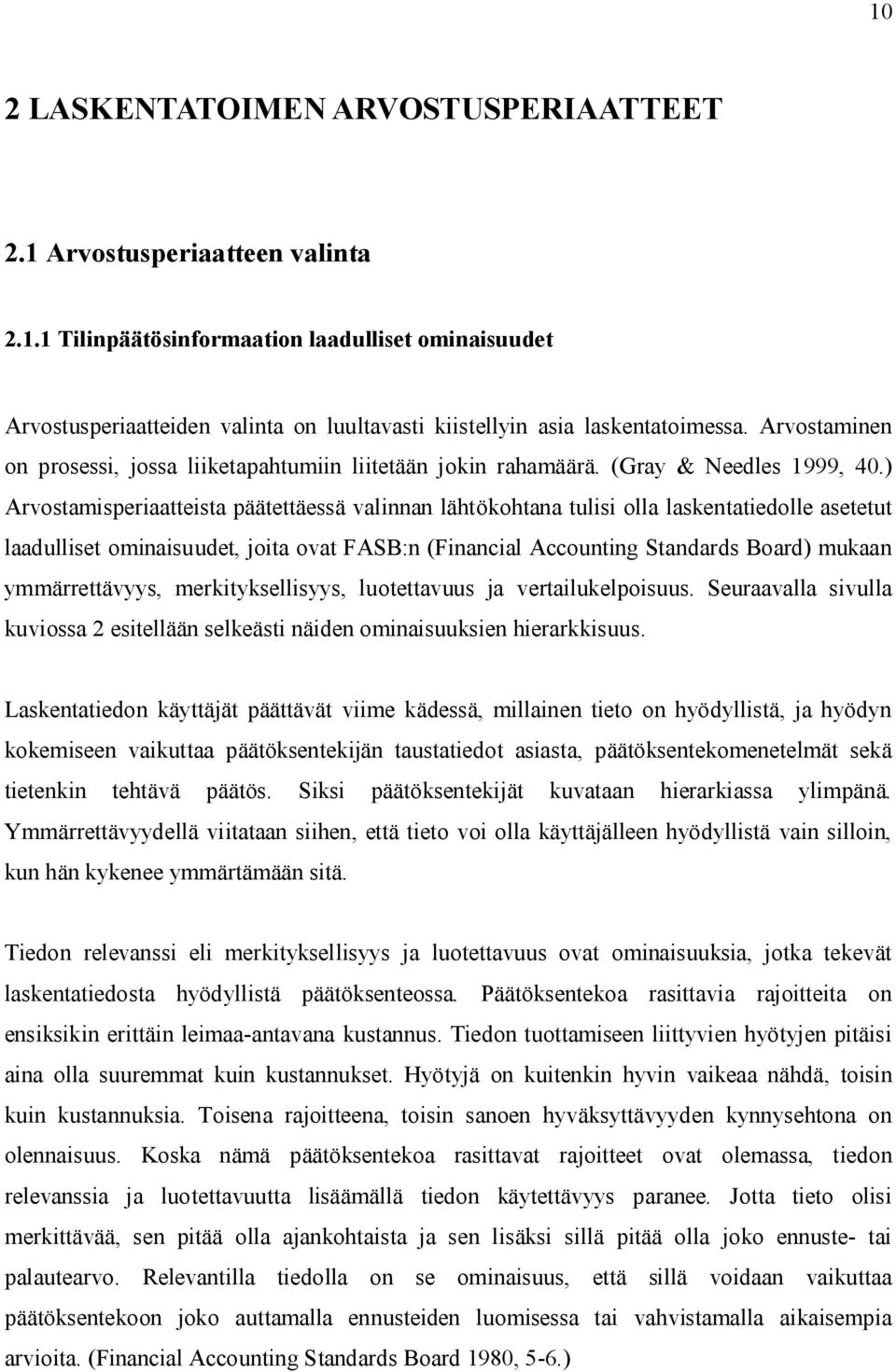 10

2 LASKENTATOIMEN ARVOSTUSPERIAATTEET

2.1 Arvostusperiaatteen valinta

2.1.1 Tilinpäätösinformaation laadulliset ominaisuudet

Arvostusperiaatteiden valinta on luultavasti kiistellyin asia laskentatoimessa. Arvostaminen on prosessi, jossa liiketapahtumiin liitetään jokin rahamäärä. (Gray & Needles 1999, 40.) Arvostamisperiaatteista päätettäessä valinnan lähtökohtana tulisi olla laskentatiedolle asetetut laadulliset ominaisuudet, joita ovat FASB:n (Financial Accounting Standards Board) mukaan ymmärrettävyys, merkityksellisyys, luotettavuus ja vertailukelpoisuus. Seuraavalla sivulla kuviossa 2 esitellään selkeästi näiden ominaisuuksien hierarkkisuus.

Laskentatiedon käyttäjät päättävät viime kädessä, millainen tieto on hyödyllistä, ja hyödyn kokemiseen vaikuttaa päätöksentekijän taustatiedot asiasta, päätöksentekomenetelmät sekä tietenkin tehtävä päätös. Siksi päätöksentekijät kuvataan hierarkiassa ylimpänä. Ymmärrettävyydellä viitataan siihen, että tieto voi olla käyttäjälleen hyödyllistä vain silloin, kun hän kykenee ymmärtämään sitä.

Tiedon relevanssi eli merkityksellisyys ja luotettavuus ovat ominaisuuksia, jotka tekevät laskentatiedosta hyödyllistä päätöksenteossa. Päätöksentekoa rasittavia rajoitteita on ensiksikin erittäin leimaa-antavana kustannus. Tiedon tuottamiseen liittyvien hyötyjen pitäisi aina olla suuremmat kuin kustannukset. Hyötyjä on kuitenkin hyvin vaikeaa nähdä, toisin kuin kustannuksia. Toisena rajoitteena, toisin sanoen hyväksyttävyyden kynnysehtona on olennaisuus. Koska nämä päätöksentekoa rasittavat rajoitteet ovat olemassa, tiedon relevanssia ja luotettavuutta lisäämällä tiedon käytettävyys paranee. Jotta tieto olisi merkittävää, sen pitää olla ajankohtaista ja sen lisäksi sillä pitää olla joko ennuste- tai palautearvo. Relevantilla tiedolla on se ominaisuus, että sillä voidaan vaikuttaa päätöksentekoon joko auttamalla ennusteiden luomisessa tai vahvistamalla aikaisempia arvioita. (Financial Accounting Standards Board 1980, 5-6.)